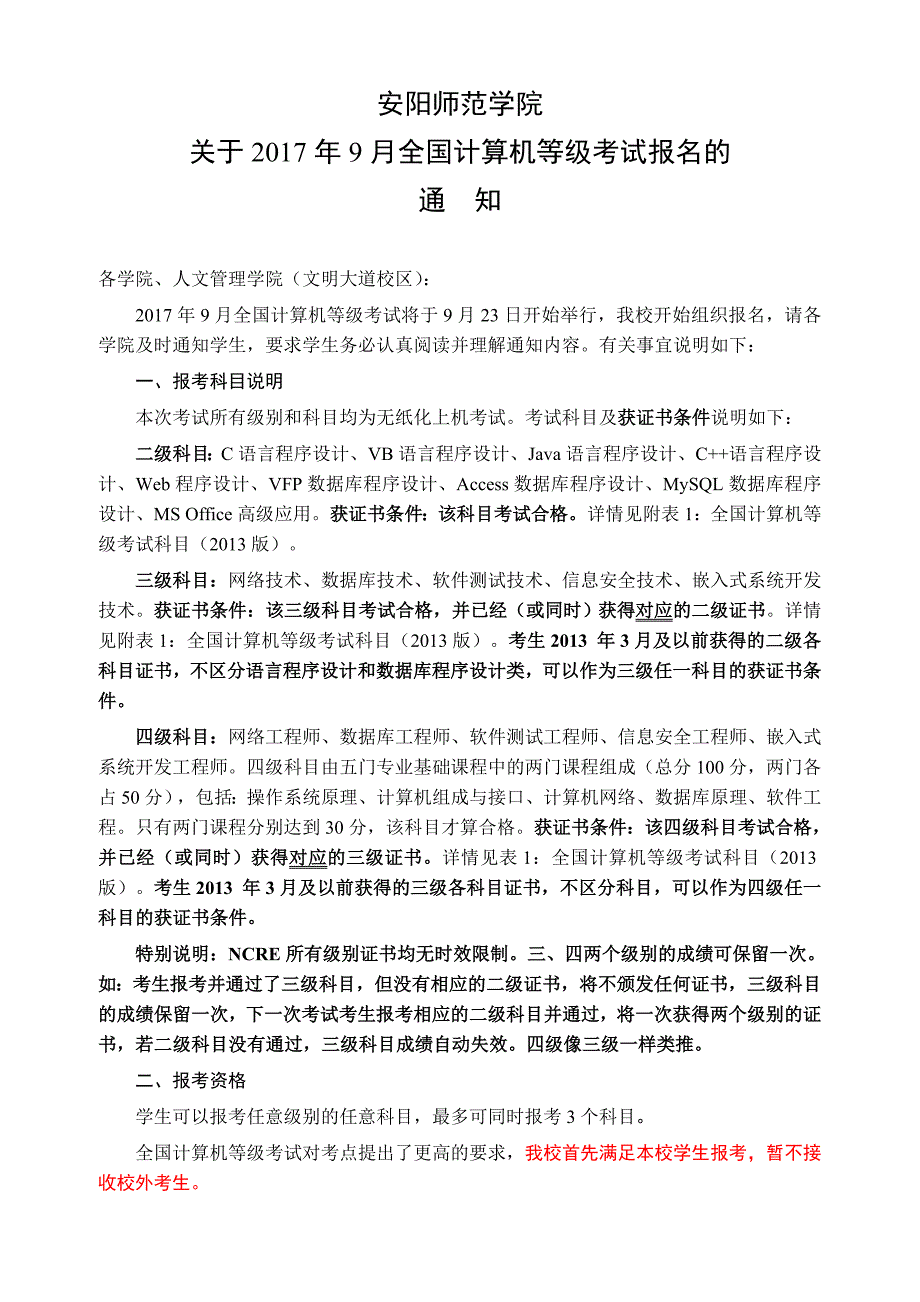 安阳师范学院
关于 2017 年 9 月全国计算机等级考试报名的
通　知

各学院、人文管理学院（文明大道校区）：

2017 年 9 月全国计算机等级考试将于 9 月 23 日开始举行，我校开始组织报名，请各学院及时通知学生，要求学生务必认真阅读并理解通知内容。有关事宜说明如下：

一、报考科目说明

本次考试所有级别和科目均为无纸化上机考试。考试科目及获证书条件说明如下：

二级科目：C 语言程序设计、VB 语言程序设计、Java 语言程序设计、C++语言程序设计、Web 程序设计、VFP 数据库程序设计、Access 数据库程序设计、MySQL 数据库程序设计、MS Office 高级应用。获证书条件：该科目考试合格。详情见附表 1：全国计算机等级考试科目（2013 版）。

三级科目：网络技术、数据库技术、软件测试技术、信息安全技术、嵌入式系统开发技术。获证书条件：该三级科目考试合格，并已经（或同时）获得对应的二级证书。详情见附表 1：全国计算机等级考试科目（2013 版）。考生 2013 年 3 月及以前获得的二级各科目证书，不区分语言程序设计和数据库程序设计类，可以作为三级任一科目的获证书条件。

四级科目：网络工程师、数据库工程师、软件测试工程师、信息安全工程师、嵌入式系统开发工程师。四级科目由五门专业基础课程中的两门课程组成（总分 100 分，两门各占 50 分），包括：操作系统原理、计算机组成与接口、计算机网络、数据库原理、软件工程。只有两门课程分别达到 30 分，该科目才算合格。获证书条件：该四级科目考试合格，并已经（或同时）获得对应的三级证书。详情见表 1：全国计算机等级考试科目（2013 版）。考生 2013 年 3 月及以前获得的三级各科目证书，不区分科目，可以作为四级任一科目的获证书条件。

特别说明：NCRE 所有级别证书均无时效限制。三、四两个级别的成绩可保留一次。如：考生报考并通过了三级科目，但没有相应的二级证书，将不颁发任何证书，三级科目的成绩保留一次，下一次考试考生报考相应的二级科目并通过，将一次获得两个级别的证书，若二级科目没有通过，三级科目成绩自动失效。四级像三级一样类推。

二、报考资格

学生可以报考任意级别的任意科目，最多可同时报考 3 个科目。

全国计算机等级考试对考点提出了更高的要求，我校首先满足本校学生报考，暂不接收校外考生。